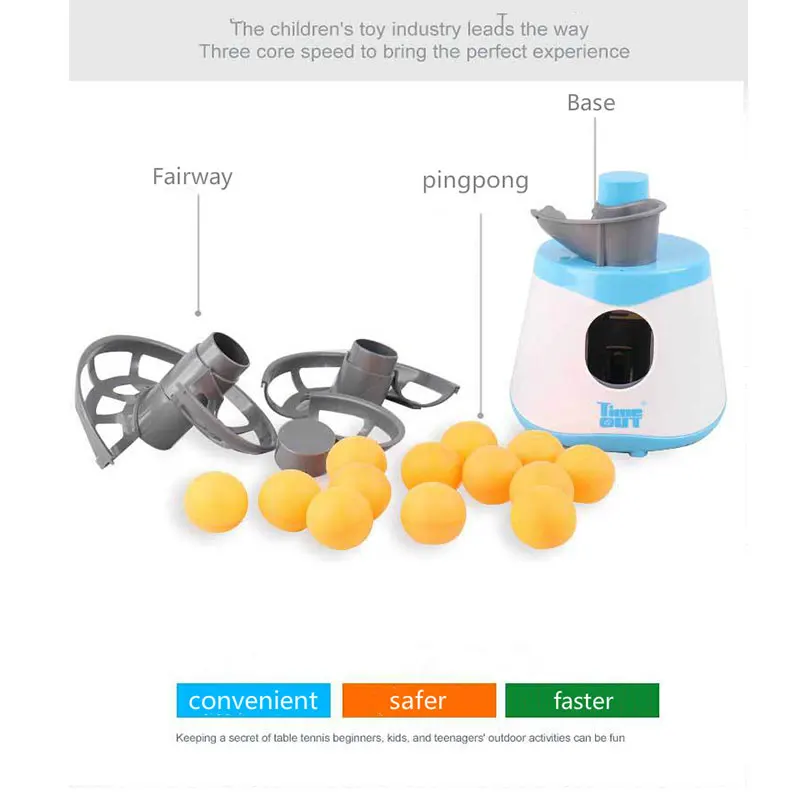 The children's toy industry leads the way
Three core speed to bring the perfect experience

Base

Fairway

pingpong

Time OUT

convenient

safer

faster

Keeping a secret of table tennis beginners, kids, and teenagers' outdoor activities can be fun